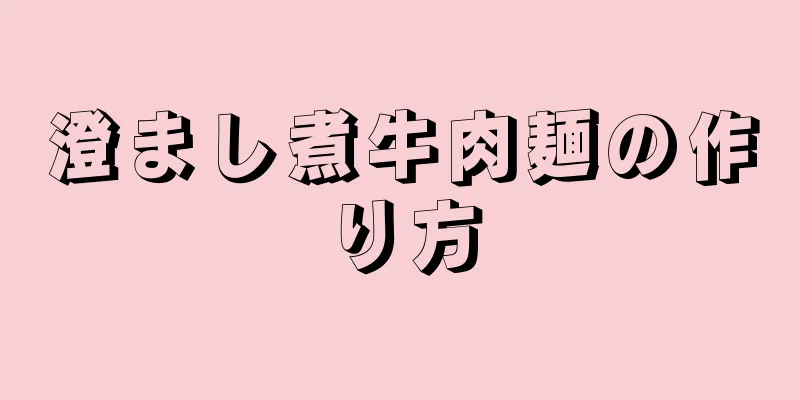 澄まし煮牛肉麺の作り方